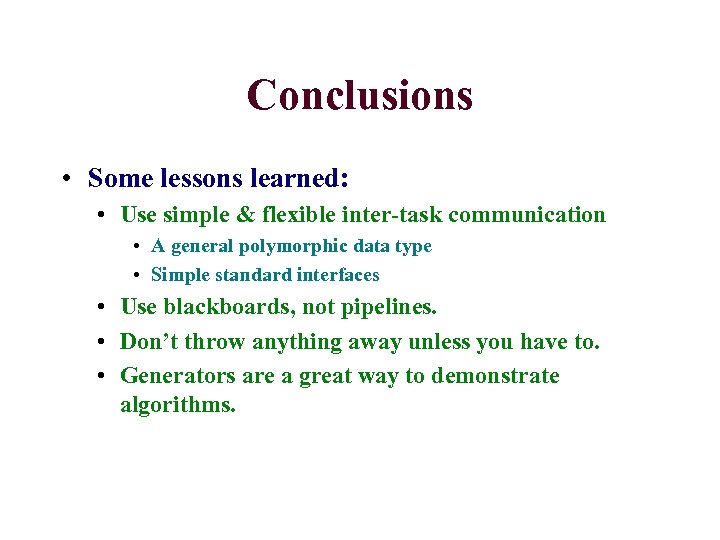 Conclusions

• Some lessons learned:
  • Use simple & flexible inter-task communication
    • A general polymorphic data type
    • Simple standard interfaces
  • Use blackboards, not pipelines.
  • Don’t throw anything away unless you have to.
  • Generators are a great way to demonstrate algorithms.